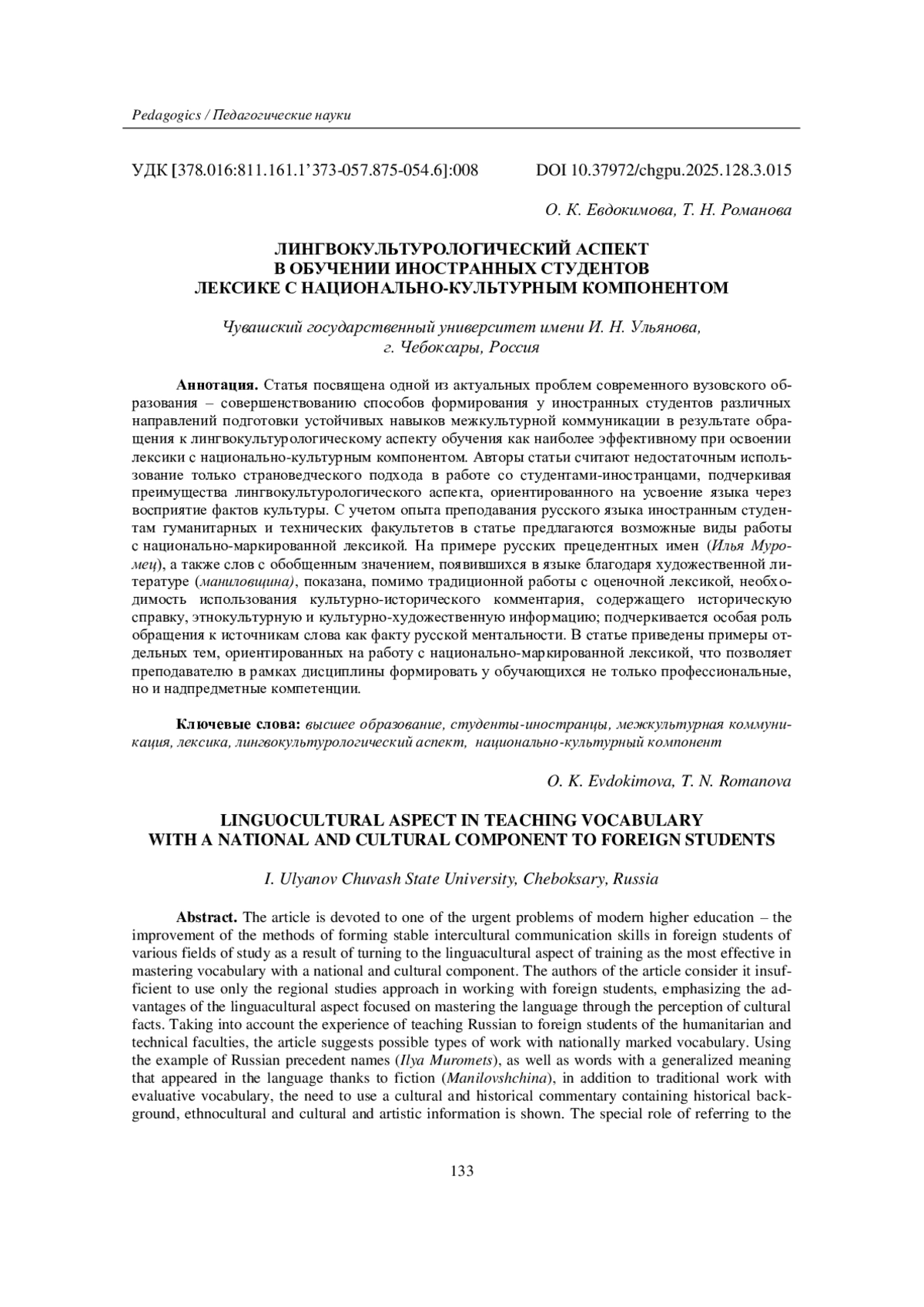 Pedagogics / Педагогические науки

УДК [378.016:811.161.1'373-057.875-054.6]:008 DOI 10.37972/chgpu.2025.128.3.015

О. К. Евдокимова, Т. Н. Романова

ЛИНГВОКУЛЬТУРОЛОГИЧЕСКИЙ АСПЕКТ В ОБУЧЕНИИ ИНОСТРАННЫХ СТУДЕНТОВ ЛЕКСИКЕ С НАЦИОНАЛЬНО-КУЛЬТУРНЫМ КОМПОНЕНТОМ

Чувашский государственный университет имени И. Н. Ульянова, г. Чебоксары, Россия

Аннотация. Статья посвящена одной из актуальных проблем современного вузовского образования – совершенствованию способов формирования у иностранных студентов различных направлений подготовки устойчивых навыков межкультурной коммуникации в результате обращения к лингвокультурологическому аспекту обучения как наиболее эффективному при освоении лексики с национально-культурным компонентом. Авторы статьи считают недостаточным использование только страноведческого подхода в работе со студентами-иностранцами, подчеркивая преимущества лингвокультурологического аспекта, ориентированного на усвоение языка через восприятие фактов культуры. С учетом опыта преподавания русского языка иностранным студентам гуманитарных и технических факультетов в статье предлагаются возможные виды работы с национально-маркированной лексикой. На примере русских прецедентных имен (Илья Муромец), а также слов с обобщенным значением, появившихся в языке благодаря художественной литературе (маниловщина), показана, помимо традиционной работы с оценочной лексикой, необходимость использования культурно-исторического комментария, содержащего историческую справку, этнокультурную и культурно-художественную информацию; подчеркивается особая роль обращения к источникам слова как факту русской ментальности. В статье приведены примеры отдельных тем, ориентированных на работу с национально-маркированной лексикой, что позволяет преподавателю в рамках дисциплины формировать у обучающихся не только профессиональные, но и надпредметные компетенции.

Ключевые слова: высшее образование, студенты-иностранцы, межкультурная коммуникация, лексика, лингвокультурологический аспект, национально-культурный компонент

O. K. Evdokimova, T. N. Romanova

LINGUOCULTURAL ASPECT IN TEACHING VOCABULARY WITH A NATIONAL AND CULTURAL COMPONENT TO FOREIGN STUDENTS

I. Ulyanov Chuvash State University, Cheboksary, Russia

Abstract. The article is devoted to one of the urgent problems of modern higher education – the improvement of the methods of forming stable intercultural communication skills in foreign students of various fields of study as a result of turning to the linguacultural aspect of training as the most effective in mastering vocabulary with a national and cultural component. The authors of the article consider it insufficient to use only the regional studies approach in working with foreign students, emphasizing the advantages of the linguacultural aspect focused on mastering the language through the perception of cultural facts. Taking into account the experience of teaching Russian to foreign students of the humanitarian and technical faculties, the article suggests possible types of work with nationally marked vocabulary. Using the example of Russian precedent names (Ilya Muromets), as well as words with a generalized meaning that appeared in the language thanks to fiction (Manilovshchina), in addition to traditional work with evaluative vocabulary, the need to use a cultural and historical commentary containing historical background, ethnocultural and cultural and artistic information is shown. The special role of referring to the

133